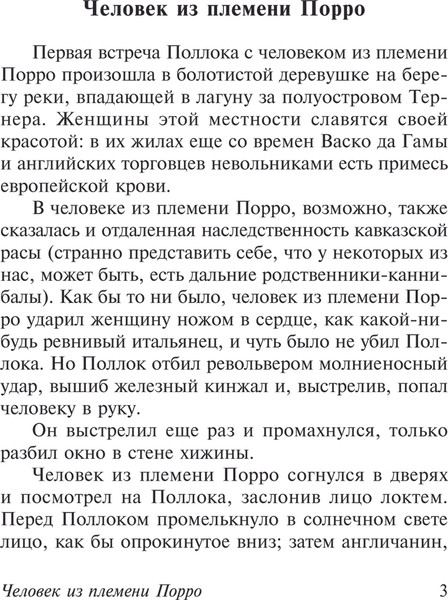 Человек из племени Порро

Первая встреча Поллока с человеком из племени Порро произошла в болотистой деревушке на берегу реки, впадающей в лагуну за полуостровом Тернера. Женщины этой местности славятся своей красотой: в их жилах еще со времен Васко да Гамы и английских торговцев невольниками есть примесь европейской крови.

В человеке из племени Порро, возможно, также сказалась и отдаленная наследственность кавказской расы (странно представить себе, что у некоторых из нас, может быть, есть дальние родственники-каннибалы). Как бы то ни было, человек из племени Порро ударил женщину ножом в сердце, как какой-нибудь ревнивый итальянец, и чуть было не убил Поллока. Но Поллок отбил револьвером молниеносный удар, вышиб железный кинжал и, выстрелив, попал человеку в руку.

Он выстрелил еще раз и промахнулся, только разбил окно в стене хижины.

Человек из племени Порро согнулся в дверях и посмотрел на Поллока, заслонив лицо локтем. Перед Поллоком промелькнуло в солнечном свете лицо, как бы опрокинутое вниз; затем англичанин,

Человек из племени Порро 3